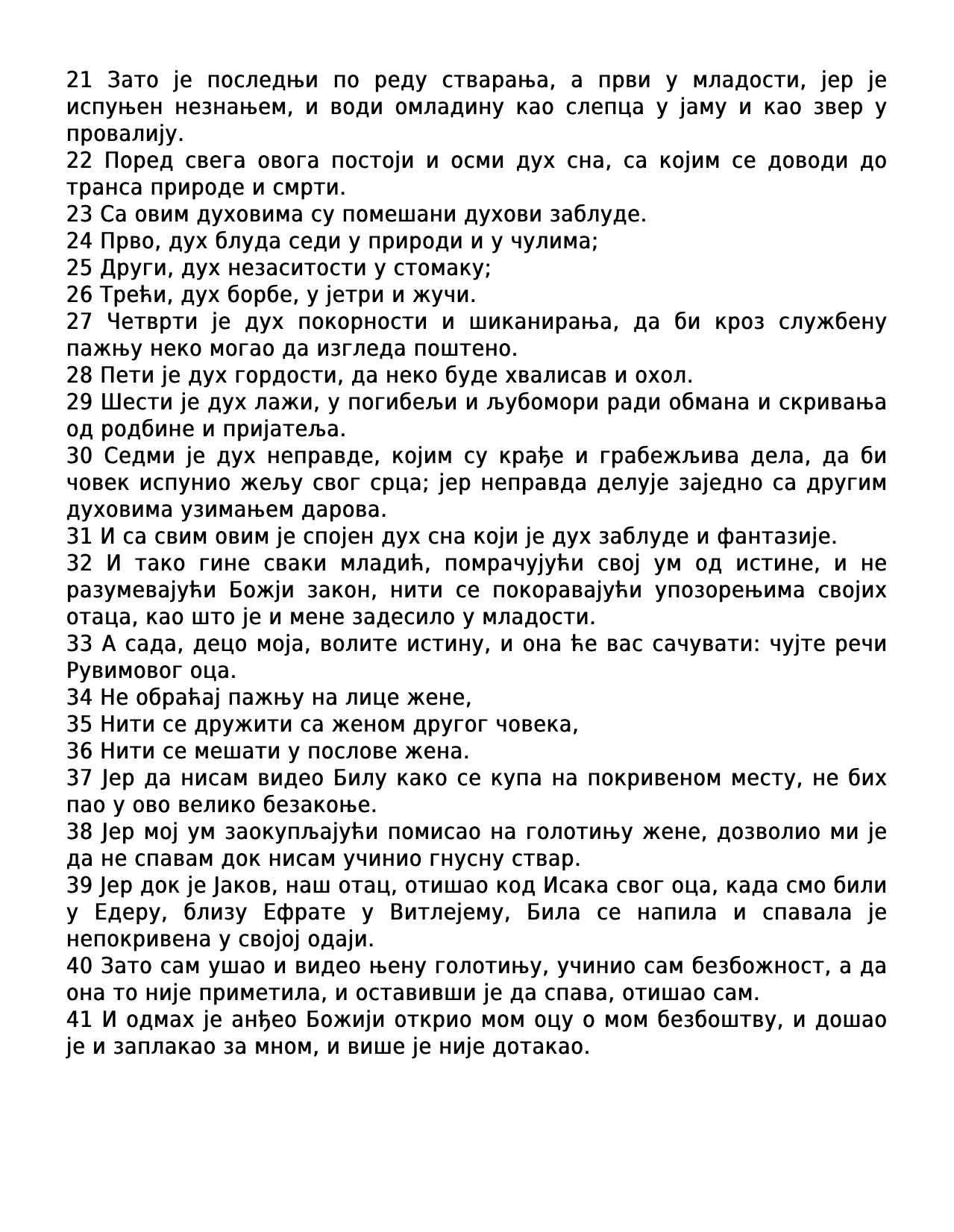 21 Зато је последњи по реду стварања, а први у младости, јер је испуњен незнањем, и води омладину као слепца у јаму и као звер у провалију.
22 Поред свега овога постоји и осми дух сна, са којим се доводи до транса природе и смрти.
23 Са овим духовима су помешани духови заблуде.
24 Прво, дух блуда седи у природи и у чулима;
25 Други, дух незаситости у стомаку;
26 Трећи, дух борбе, у јетри и жучи.
27 Четврти је дух покорности и шиканирања, да би кроз службену пажњу неко могао да изгледа поштено.
28 Пети је дух гордости, да неко буде хвалисав и охол.
29 Шести је дух лажи, у погибељи и љубомори ради обмана и скривања од родбине и пријатеља.
30 Седми је дух неправде, којим су крађе и грабежљива дела, да би човек испунио жељу свог срца; јер неправда делује заједно са другим духовима узимањем дарова.
31 И са свим овим је спојен дух сна који је дух заблуде и фантазије.
32 И тако гине сваки младић, помрачујући свој ум од истине, и не разумевајући Божји закон, нити се покоравајући упозорењима својих отаца, као што је и мене задесило у младости.
33 А сада, децо моја, волите истину, и она ће вас сачувати: чујте речи Рувимовог оца.
34 Не обраћај пажњу на лице жене,
35 Нити се дружити са женом другог човека,
36 Нити се мешати у послове жена.
37 Јер да нисам видео Билу како се купа на покривеном месту, не бих пао у ово велико безакоње.
38 Јер мој ум заокупљајући помисао на голотињу жене, дозволио ми је да не спавам док нисам учинио гнусну ствар.
39 Јер док је Јаков, наш отац, отишао код Исака свог оца, када смо били у Едеру, близу Ефрате у Витлејему, Била се напила и спавала је непокривена у својој одаји.
40 Зато сам ушао и видео њену голотињу, учинио сам безбожност, а да она то није приметила, и оставивши је да спава, отишао сам.
41 И одмах је анђео Божији открио мом оцу о мом безбоштву, и дошао је и заплакао за мном, и више је није дотакао.